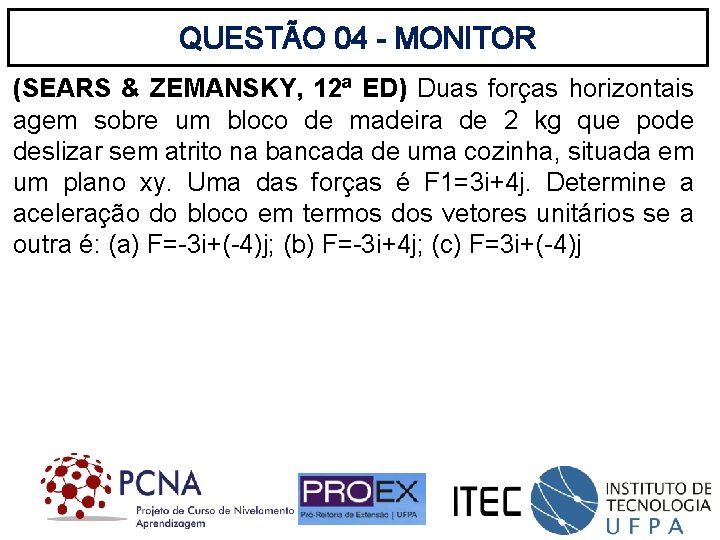 QUESTÃO 04 - MONITOR

(SEARS & ZEMANSKY, 12ª ED) Duas forças horizontais agem sobre um bloco de madeira de 2 kg que pode deslizar sem atrito na bancada de uma cozinha, situada em um plano xy. Uma das forças é F1=3i+4j. Determine a aceleração do bloco em termos dos vetores unitários se a outra é: (a) F=-3i+(-4)j; (b) F=-3i+4j; (c) F=3i+(-4)j

PCNA
Projeto de Curso de Nivelamento
Aprendizagem

PROEX
Pró-Reitoria de Extensão | UFPA

ITEC
INSTITUTO DE TECNOLOGIA
UFPA